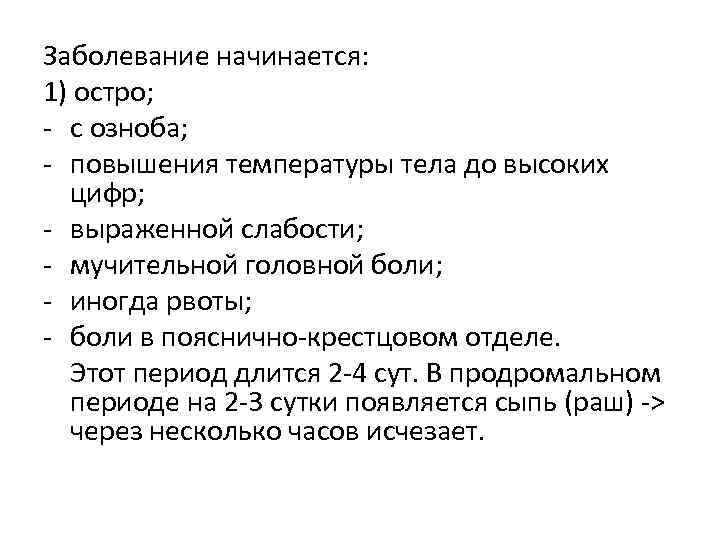 Заболевание начинается:
1) остро;
- с озноба;
- повышения температуры тела до высоких цифр;
- выраженной слабости;
- мучительной головной боли;
- иногда рвоты;
- боли в пояснично-крестцовом отделе.

Этот период длится 2-4 сут. В продромальном периоде на 2-3 сутки появляется сыпь (раш) -> через несколько часов исчезает.